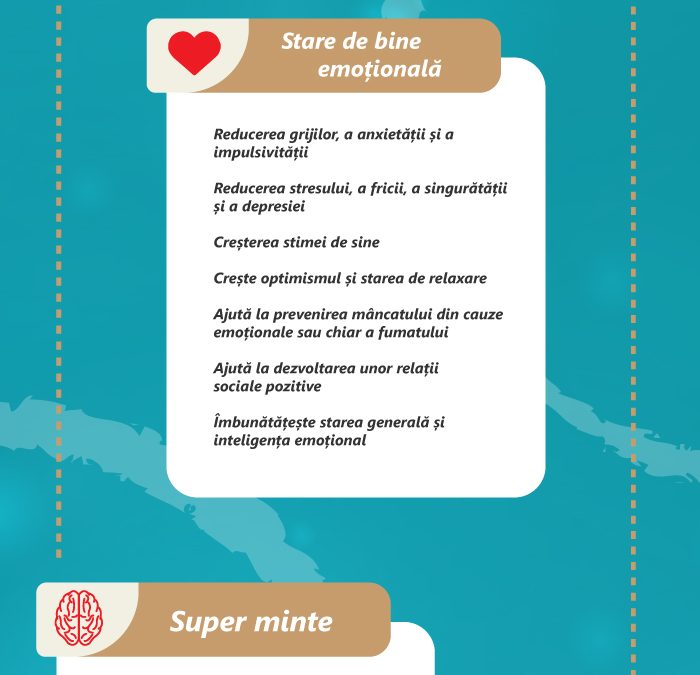 Stare de bine emoțională

Reducerea grijilor, a anxietății și a impulsivității

Reducerea stresului, a fricii, a singurătății și a depresiei

Creșterea stimei de sine

Crește optimismul și starea de relaxare

Ajută la prevenirea mâncatului din cauze emoționale sau chiar a fumatului

Ajută la dezvoltarea unor relații sociale pozitive

Îmbunătățește starea generală și inteligența emoțional

Super minte